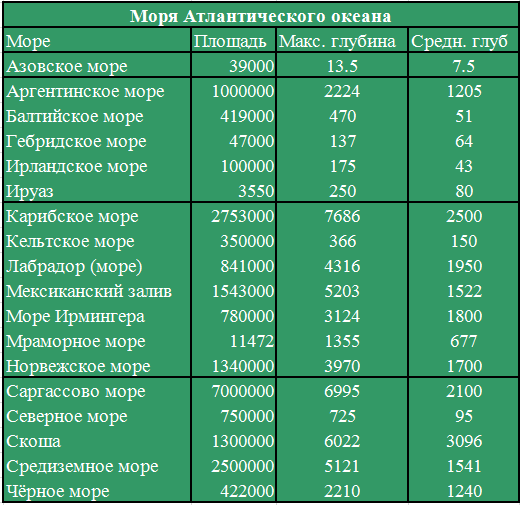 Моря Атлантического океана

| Море | Площадь | Макс. глубина | Средн. глуб |
|---|---|---|---|
| Азовское море | 39000 | 13.5 | 7.5 |
| Аргентинское море | 1000000 | 2224 | 1205 |
| Балтийское море | 419000 | 470 | 51 |
| Гебридское море | 47000 | 137 | 64 |
| Ирландское море | 100000 | 175 | 43 |
| Ируаз | 3550 | 250 | 80 |
| Карибское море | 2753000 | 7686 | 2500 |
| Кельтское море | 350000 | 366 | 150 |
| Лабрадор (море) | 841000 | 4316 | 1950 |
| Мексиканский залив | 1543000 | 5203 | 1522 |
| Море Ирмингера | 780000 | 3124 | 1800 |
| Мраморное море | 11472 | 1355 | 677 |
| Норвежское море | 1340000 | 3970 | 1700 |
| Саргассово море | 7000000 | 6995 | 2100 |
| Северное море | 750000 | 725 | 95 |
| Скоша | 1300000 | 6022 | 3096 |
| Средиземное море | 2500000 | 5121 | 1541 |
| Чёрное море | 422000 | 2210 | 1240 |